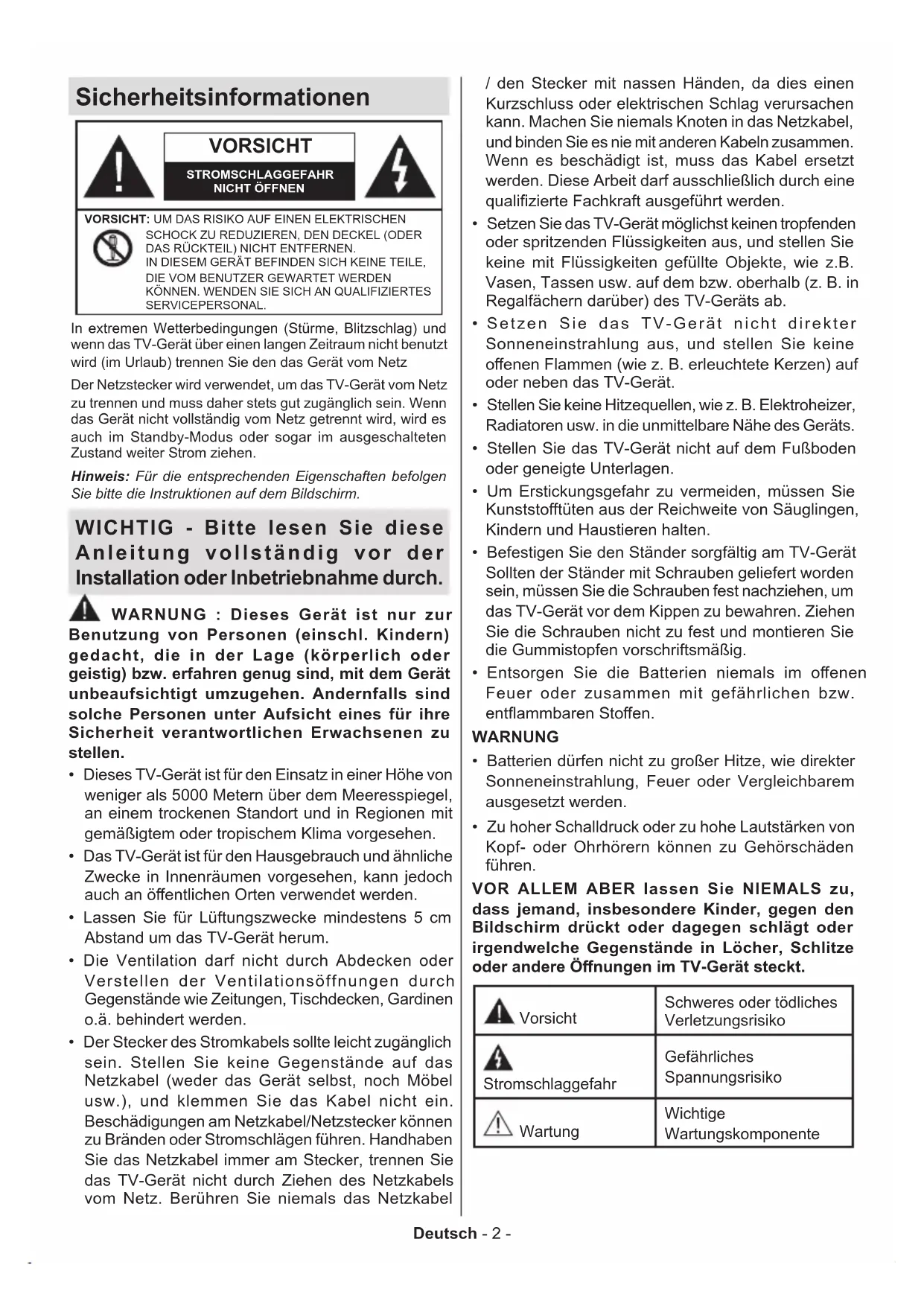 Sicherheitsinformationen

VORSICHT

STROMSCHLAGGEFAHR NICHT ÖFFNEN

VORSICHT: UM DAS RISIKO AUF EINEN ELEKTRISCHEN SCHOCK ZU REDUZIEREN, DEN DECKEL (ODER DAS RÜCKTEIL) NICHT ENTFERNEN. IN DIESEM GERÄT BEFINDEN SICH KEINE TEILE, DIE VOM BENUTZER GEWARTET WERDEN KÖNNEN. WENDEN SIE SICH AN QUALIFIZIERTES SERVICEPERSONAL.

In extremen Wetterbedingungen (Stürme, Blitzschlag) und wenn das TV-Gerät über einen langen Zeitraum nicht benutzt wird (im Urlaub) trennen Sie den das Gerät vom Netz

Der Netzstecker wird verwendet, um das TV-Gerät vom Netz zu trennen und muss daher stets gut zugänglich sein. Wenn das Gerät nicht vollständig vom Netz getrennt wird, wird es auch im Standby-Modus oder sogar im ausgeschalteten Zustand weiter Strom ziehen.

Hinweis: Für die entsprechenden Eigenschaften befolgen Sie bitte die Instruktionen auf dem Bildschirm.

WICHTIG - Bitte lesen Sie diese Anleitung vollständig vor der Installation oder Inbetriebnahme durch.

WARNUNG : Dieses Gerät ist nur zur Benutzung von Personen (einschl. Kindern) gedacht, die in der Lage (körperlich oder geistig) bzw. erfahren genug sind, mit dem Gerät unbeaufsichtigt umzugehen. Andernfalls sind solche Personen unter Aufsicht eines für ihre Sicherheit verantwortlichen Erwachsenen zu stellen.

• Dieses TV-Gerät ist für den Einsatz in einer Höhe von weniger als 5000 Metern über dem Meeresspiegel, an einem trockenen Standort und in Regionen mit gemäßigtem oder tropischem Klima vorgesehen.

• Das TV-Gerät ist für den Hausgebrauch und ähnliche Zwecke in Innenräumen vorgesehen, kann jedoch auch an öffentlichen Orten verwendet werden.

• Lassen Sie für Lüftungszwecke mindestens 5 cm Abstand um das TV-Gerät herum.

• Die Ventilation darf nicht durch Abdecken oder Verstellen der Ventilationsöffnungen durch Gegenstände wie Zeitungen, Tischdecken, Gardinen o.ä. behindert werden.

• Der Stecker des Stromkabels sollte leicht zugänglich sein. Stellen Sie keine Gegenstände auf das Netzkabel (weder das Gerät selbst, noch Möbel usw.), und klemmen Sie das Kabel nicht ein. Beschädigungen am Netzkabel/Netzstecker können zu Bränden oder Stromschlägen führen. Handhaben Sie das Netzkabel immer am Stecker, trennen Sie das TV-Gerät nicht durch Ziehen des Netzkabels vom Netz. Berühren Sie niemals das Netzkabel / den Stecker mit nassen Händen, da dies einen Kurzschluss oder elektrischen Schlag verursachen kann. Machen Sie niemals Knoten in das Netzkabel, und binden Sie es nie mit anderen Kabeln zusammen. Wenn es beschädigt ist, muss das Kabel ersetzt werden. Diese Arbeit darf ausschließlich durch eine qualifizierte Fachkraft ausgeführt werden.

• Setzen Sie das TV-Gerät möglichst keinen tropfenden oder spritzenden Flüssigkeiten aus, und stellen Sie keine mit Flüssigkeiten gefüllte Objekte, wie z.B. Vasen, Tassen usw. auf dem bzw. oberhalb (z. B. in Regalfächern darüber) des TV-Geräts ab.

• Setzen Sie das TV-Gerät nicht direkter Sonneneinstrahlung aus, und stellen Sie keine offenen Flammen (wie z. B. erleuchtete Kerzen) auf oder neben das TV-Gerät.

• Stellen Sie keine Hitzequellen, wie z. B. Elektroheizer, Radiatoren usw. in die unmittelbare Nähe des Geräts.

• Stellen Sie das TV-Gerät nicht auf dem Fußboden oder geneigte Unterlagen.

• Um Erstickungsgefahr zu vermeiden, müssen Sie Kunststofftüten aus der Reichweite von Säuglingen, Kindern und Haustieren halten.

• Befestigen Sie den Ständer sorgfältig am TV-Gerät Sollten der Ständer mit Schrauben geliefert worden sein, müssen Sie die Schrauben fest nachziehen, um das TV-Gerät vor dem Kippen zu bewahren. Ziehen Sie die Schrauben nicht zu fest und montieren Sie die Gummistopfen vorschriftsmäßig.

• Entsorgen Sie die Batterien niemals im offenen Feuer oder zusammen mit gefährlichen bzw. entflammbaren Stoffen.

WARNUNG

• Batterien dürfen nicht zu großer Hitze, wie direkter Sonneneinstrahlung, Feuer oder Vergleichbarem ausgesetzt werden.

• Zu hoher Schalldruck oder zu hohe Lautstärken von Kopf- oder Ohrhörern können zu Gehörschäden führen.

VOR ALLEM ABER lassen Sie NIEMALS zu, dass jemand, insbesondere Kinder, gegen den Bildschirm drückt oder dagegen schlägt oder irgendwelche Gegenstände in Löcher, Schlitze oder andere Öffnungen im TV-Gerät steckt.

| Vorsicht | Schweres oder tödliches Verletzungsrisiko |
|---|---|
| Stromschlaggefahr | Gefährliches Spannungsrisiko |
| Wartung | Wichtige Wartungskomponente |

Deutsch - 2 -